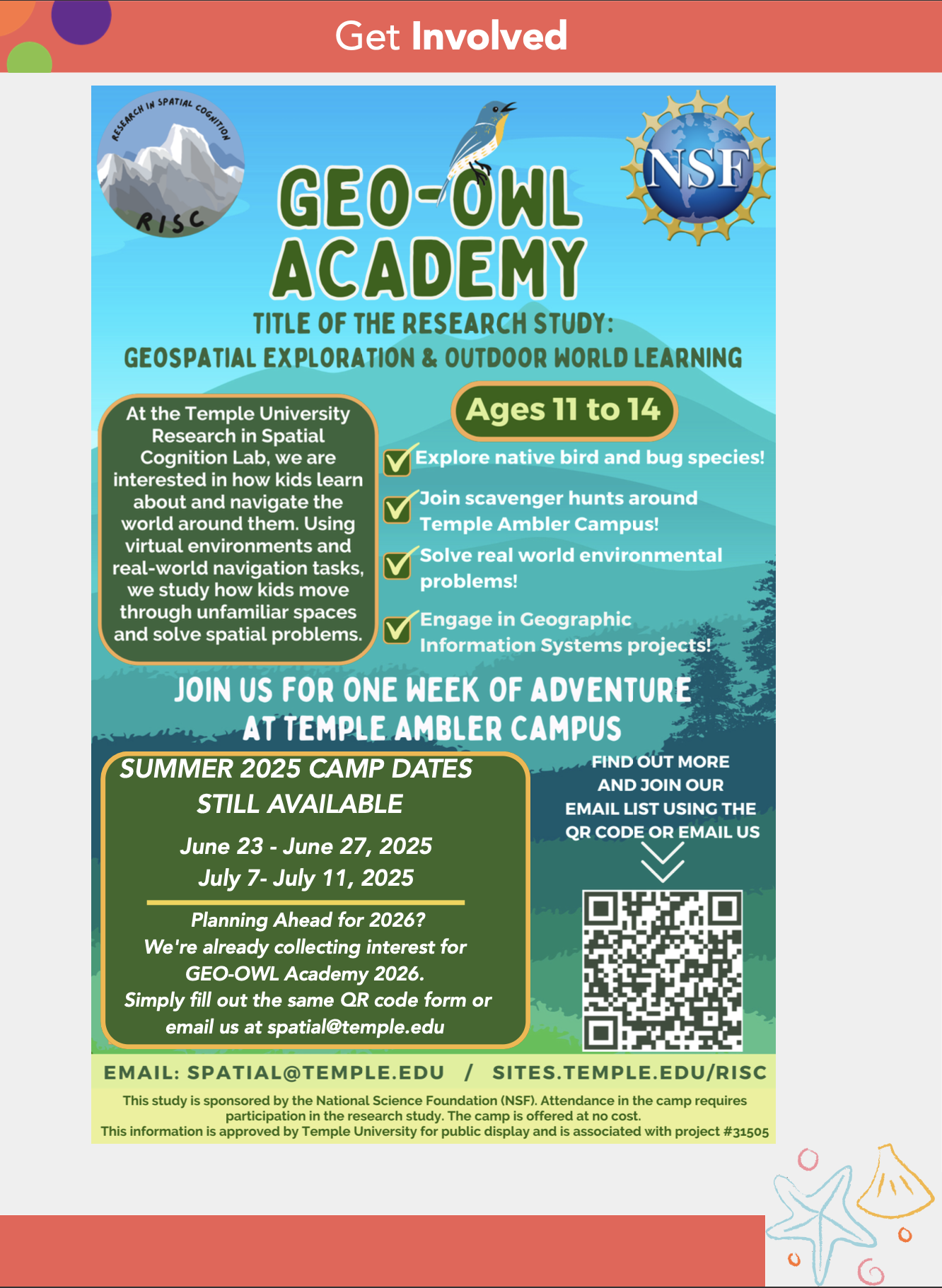 Get Involved

RESEARCH IN SPATIAL COGNITION
RISC

NSF

GEO-OWL ACADEMY

TITLE OF THE RESEARCH STUDY:
GEOSPATIAL EXPLORATION & OUTDOOR WORLD LEARNING

At the Temple University Research in Spatial Cognition Lab, we are interested in how kids learn about and navigate the world around them. Using virtual environments and real-world navigation tasks, we study how kids move through unfamiliar spaces and solve spatial problems.

Ages 11 to 14

Explore native bird and bug species!

Join scavenger hunts around Temple Ambler Campus!

Solve real world environmental problems!

Engage in Geographic Information Systems projects!

JOIN US FOR ONE WEEK OF ADVENTURE AT TEMPLE AMBLER CAMPUS

SUMMER 2025 CAMP DATES STILL AVAILABLE

June 23 - June 27, 2025
July 7- July 11, 2025

Planning Ahead for 2026?
We're already collecting interest for GEO-OWL Academy 2026.
Simply fill out the same QR code form or email us at spatial@temple.edu

FIND OUT MORE AND JOIN OUR EMAIL LIST USING THE QR CODE OR EMAIL US

EMAIL: SPATIAL@TEMPLE.EDU / SITES.TEMPLE.EDU/RISC

This study is sponsored by the National Science Foundation (NSF). Attendance in the camp requires participation in the research study. The camp is offered at no cost.
This information is approved by Temple University for public display and is associated with project #31505